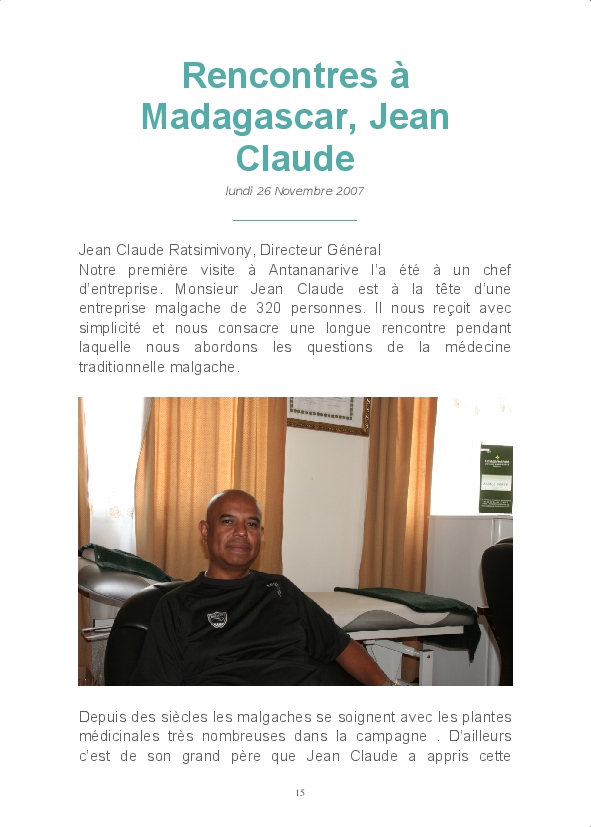 Rencontres à Madagascar, Jean Claude

lundi 26 Novembre 2007

Jean Claude Ratsimivony, Directeur Général
Notre première visite à Antananarive l'a été à un chef d'entreprise. Monsieur Jean Claude est à la tête d'une entreprise malgache de 320 personnes. Il nous reçoit avec simplicité et nous consacre une longue rencontre pendant laquelle nous abordons les questions de la médecine traditionnelle malgache.

Depuis des siècles les malgaches se soignent avec les plantes médicinales très nombreuses dans la campagne . D'ailleurs c'est de son grand père que Jean Claude a appris cette

15